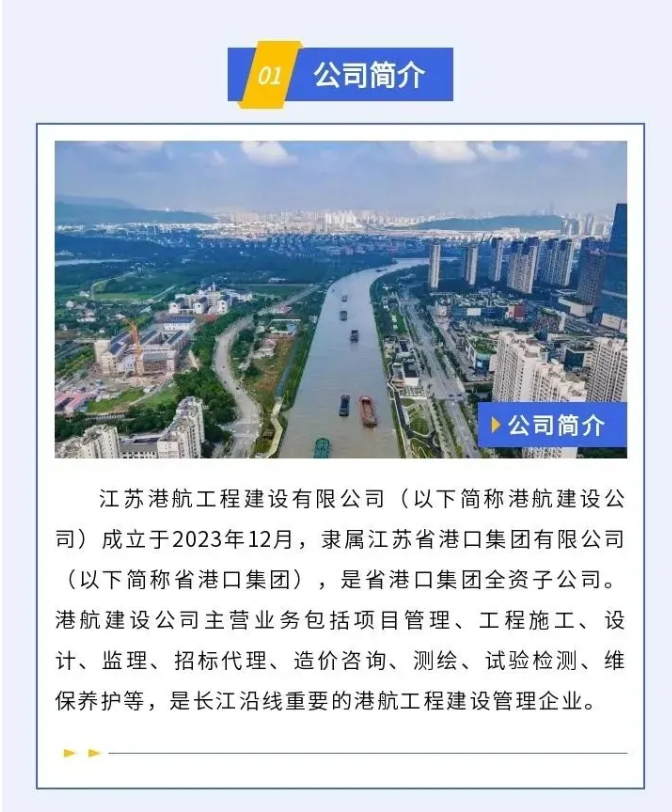 01 公司简介

公司简介

江苏港航工程建设有限公司（以下简称港航建设公司）成立于2023年12月，隶属江苏省港口集团有限公司（以下简称省港口集团），是省港口集团全资子公司。港航建设公司主营业务包括项目管理、工程施工、设计、监理、招标代理、造价咨询、测绘、试验检测、维保养护等，是长江沿线重要的港航工程建设管理企业。